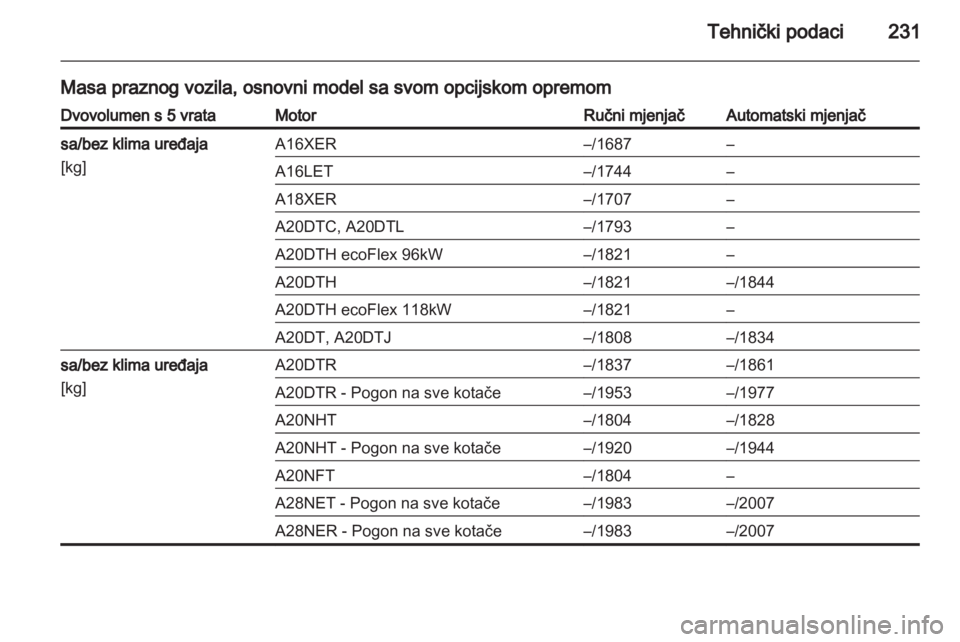 Tehnički podaci 231

Masa praznog vozila, osnovni model sa svom opcijskom opremom

| Dvovolumen s 5 vrata | Motor | Ručni mjenjač | Automatski mjenjač |
|---|---|---|---|
| sa/bez klima uređaja [kg] | A16XER | –/1687 | – |
| | A16LET | –/1744 | – |
| | A18XER | –/1707 | – |
| | A20DTC, A20DTL | –/1793 | – |
| | A20DTH ecoFlex 96kW | –/1821 | – |
| | A20DTH | –/1821 | –/1844 |
| | A20DTH ecoFlex 118kW | –/1821 | – |
| | A20DT, A20DTJ | –/1808 | –/1834 |
| sa/bez klima uređaja [kg] | A20DTR | –/1837 | –/1861 |
| | A20DTR - Pogon na sve kotače | –/1953 | –/1977 |
| | A20NHT | –/1804 | –/1828 |
| | A20NHT - Pogon na sve kotače | –/1920 | –/1944 |
| | A20NFT | –/1804 | – |
| | A28NET - Pogon na sve kotače | –/1983 | –/2007 |
| | A28NER - Pogon na sve kotače | –/1983 | –/2007 |

carmanualsonline.info